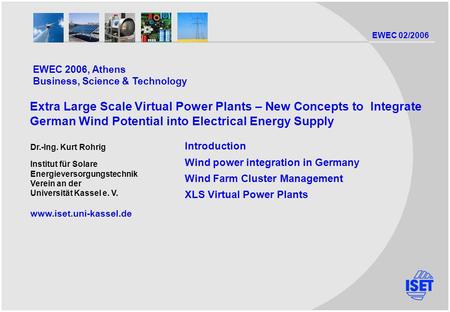 EWEC 02/2006

EWEC 2006, Athens
Business, Science & Technology

Extra Large Scale Virtual Power Plants – New Concepts to Integrate German Wind Potential into Electrical Energy Supply

Dr.-Ing. Kurt Rohrig

Institut für Solare Energieversorgungstechnik Verein an der Universität Kassel e. V.

www.iset.uni-kassel.de

Introduction

Wind power integration in Germany

Wind Farm Cluster Management

XLS Virtual Power Plants

ISET